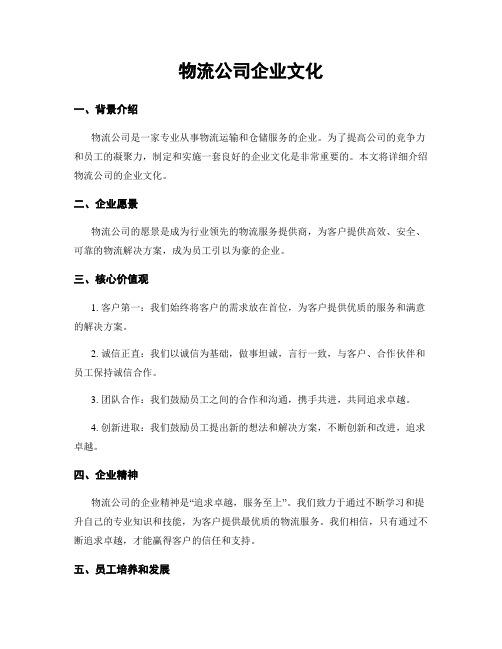 物流公司企业文化

一、背景介绍

物流公司是一家专业从事物流运输和仓储服务的企业。为了提高公司的竞争力和员工的凝聚力，制定和实施一套良好的企业文化是非常重要的。本文将详细介绍物流公司的企业文化。

二、企业愿景

物流公司的愿景是成为行业领先的物流服务提供商，为客户提供高效、安全、可靠的物流解决方案，成为员工引以为豪的企业。

三、核心价值观

1. 客户第一：我们始终将客户的需求放在首位，为客户提供优质的服务和满意的解决方案。

2. 诚信正直：我们以诚信为基础，做事坦诚，言行一致，与客户、合作伙伴和员工保持诚信合作。

3. 团队合作：我们鼓励员工之间的合作和沟通，携手共进，共同追求卓越。

4. 创新进取：我们鼓励员工提出新的想法和解决方案，不断创新和改进，追求卓越。

四、企业精神

物流公司的企业精神是“追求卓越，服务至上”。我们致力于通过不断学习和提升自己的专业知识和技能，为客户提供最优质的物流服务。我们相信，只有通过不断追求卓越，才能赢得客户的信任和支持。

五、员工培养和发展